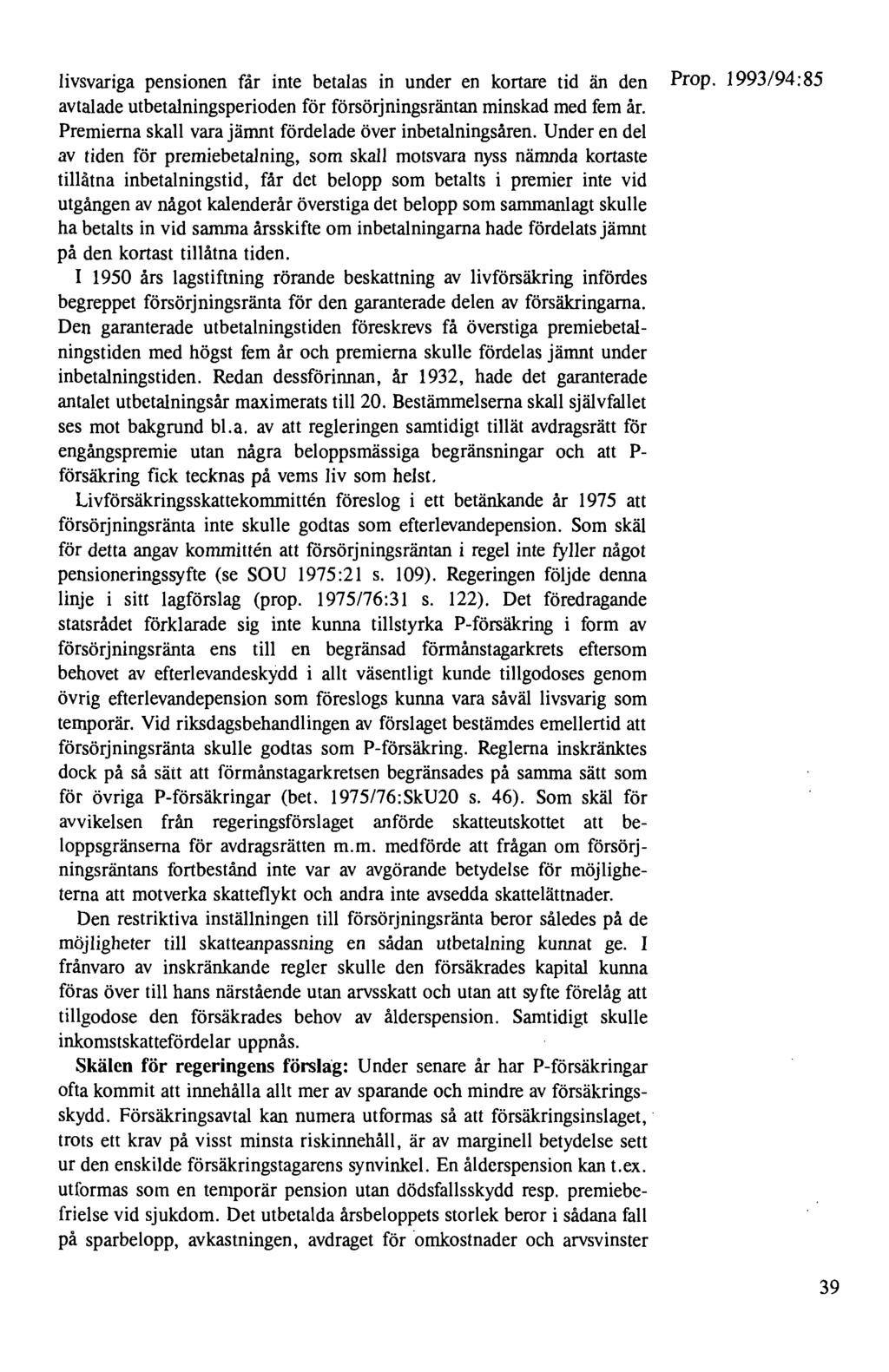 Prop. 1993/94:85

livsvariga pensionen får inte betalas in under en kortare tid än den avtalade utbetalningsperioden för försörjningsräntan minskad med fem år. Premierna skall vara jämnt fördelade över inbetalningsåren. Under en del av tiden för premiebetalning, som skall motsvara nyss nämnda kortaste tillåtna inbetalningstid, får det belopp som betalts i premier inte vid utgången av något kalenderår överstiga det belopp som sammanlagt skulle ha betalts in vid samma årsskifte om inbetalningarna hade fördelats jämnt på den kortast tillåtna tiden.

I 1950 års lagstiftning rörande beskattning av livförsäkring infördes begreppet försörjningsränta för den garanterade delen av försäkringarna. Den garanterade utbetalningstiden föreskrevs få överstiga premiebetalningstiden med högst fem år och premierna skulle fördelas jämnt under inbetalningstiden. Redan dessförinnan, år 1932, hade det garanterade antalet utbetalningsår maximerats till 20. Bestämmelserna skall självfallet ses mot bakgrund bl.a. av att regleringen samtidigt tillät avdragsrätt för engångspremie utan några beloppsmässiga begränsningar och att P-försäkring fick tecknas på vems liv som helst.

Livförsäkringsskattekommittén föreslog i ett betänkande år 1975 att försörjningsränta inte skulle godtas som efterlevandepension. Som skäl för detta angav kommittén att försörjningsräntan i regel inte fyller något pensioneringssyfte (se SOU 1975:21 s. 109). Regeringen följde denna linje i sitt lagförslag (prop. 1975/76:31 s. 122). Det föredragande statsrådet förklarade sig inte kunna tillstyrka P-försäkring i form av försörjningsränta ens till en begränsad förmånstagarkrets eftersom behovet av efterlevandeskydd i allt väsentligt kunde tillgodoses genom övrig efterlevandepension som föreslogs kunna vara såväl livsvarig som temporär. Vid riksdagsbehandlingen av förslaget bestämdes emellertid att försörjningsränta skulle godtas som P-försäkring. Reglerna inskränktes dock på så sätt att förmånstagarkretsen begränsades på samma sätt som för övriga P-försäkringar (bet. 1975/76:SkU20 s. 46). Som skäl för avvikelsen från regeringsförslaget anförde skatteutskottet att beloppsgränserna för avdragsrätten m.m. medförde att frågan om försörjningsräntans fortbestånd inte var av avgörande betydelse för möjligheterna att motverka skatteflykt och andra inte avsedda skattelättnader.

Den restriktiva inställningen till försörjningsränta beror således på de möjligheter till skatteanpassning en sådan utbetalning kunnat ge. I frånvaro av inskränkande regler skulle den försäkrades kapital kunna föras över till hans närstående utan arvsskatt och utan att syfte förelåg att tillgodose den försäkrades behov av ålderspension. Samtidigt skulle inkomstskattefördelar uppnås.

Skälen för regeringens förslag: Under senare år har P-försäkringar ofta kommit att innehålla allt mer av sparande och mindre av försäkringsskydd. Försäkringsavtal kan numera utformas så att försäkringsinslaget, trots ett krav på visst minsta riskinnehåll, är av marginell betydelse sett ur den enskilde försäkringstagarens synvinkel. En ålderspension kan t.ex. utformas som en temporär pension utan dödsfallsskydd resp. premiebefrielse vid sjukdom. Det utbetalda årsbeloppets storlek beror i sådana fall på sparbelopp, avkastningen, avdraget för omkostnader och arvsvinster

39